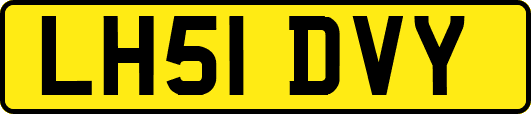 LH51 DVY